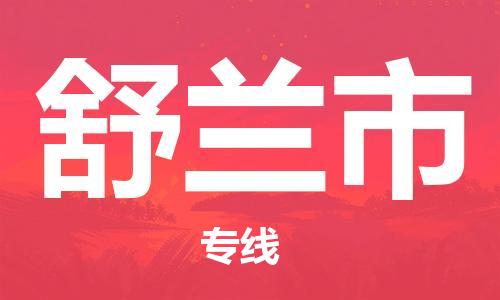 舒兰市

专线